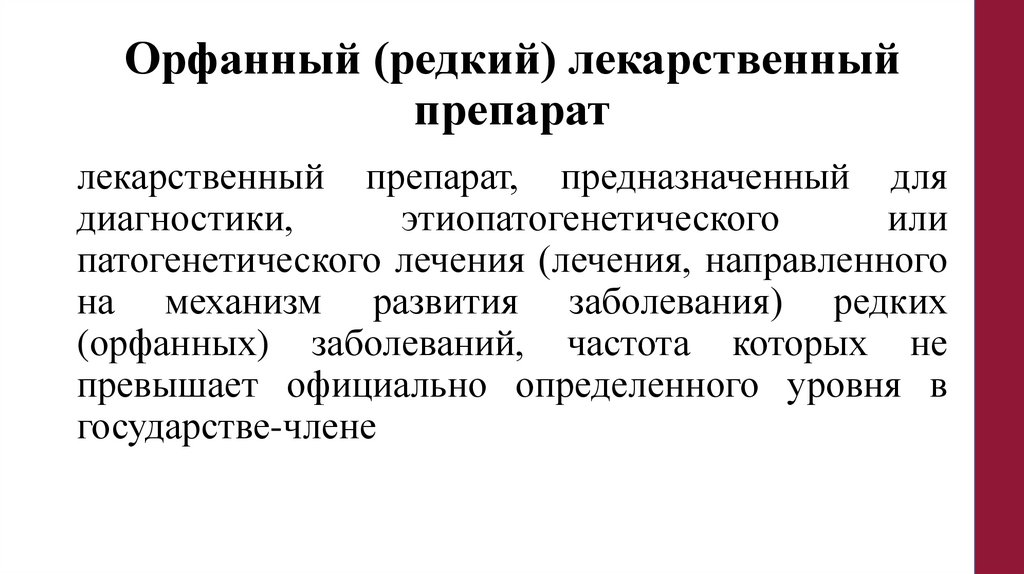 Орфанный (редкий) лекарственный препарат

лекарственный препарат, предназначенный для диагностики, этиопатогенетического или патогенетического лечения (лечения, направленного на механизм развития заболевания) редких (орфанных) заболеваний, частота которых не превышает официально определенного уровня в государстве-члене